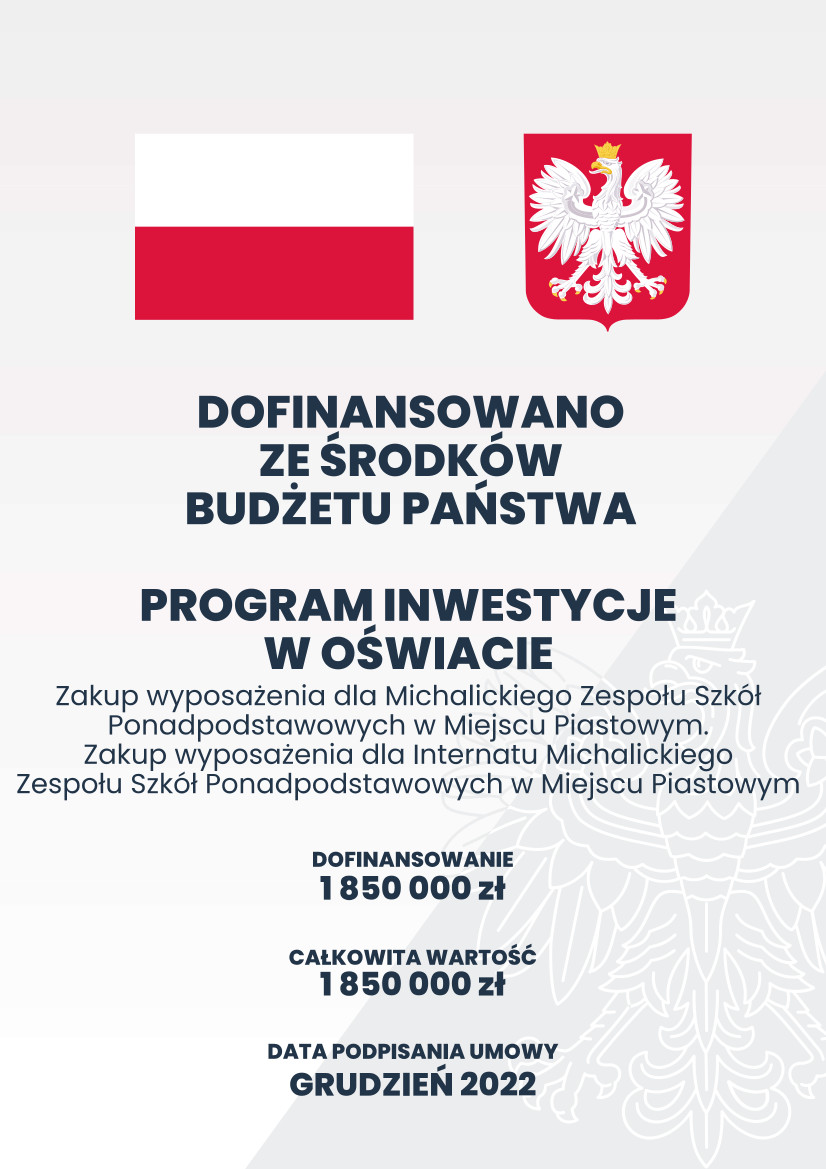 DOFINANSOWANO ZE ŚRODKÓW BUDŻETU PAŃSTWA

PROGRAM INWESTYCJE W OŚWIACIE

Zakup wyposażenia dla Michalickiego Zespołu Szkół Ponadpodstawowych w Miejscu Piastowym. Zakup wyposażenia dla Internatu Michalickiego Zespołu Szkół Ponadpodstawowych w Miejscu Piastowym

DOFINANSOWANIE
1 850 000 zł

CAŁKOWITA WARTOŚĆ
1 850 000 zł

DATA PODPISANIA UMOWY
GRUDZIEŃ 2022